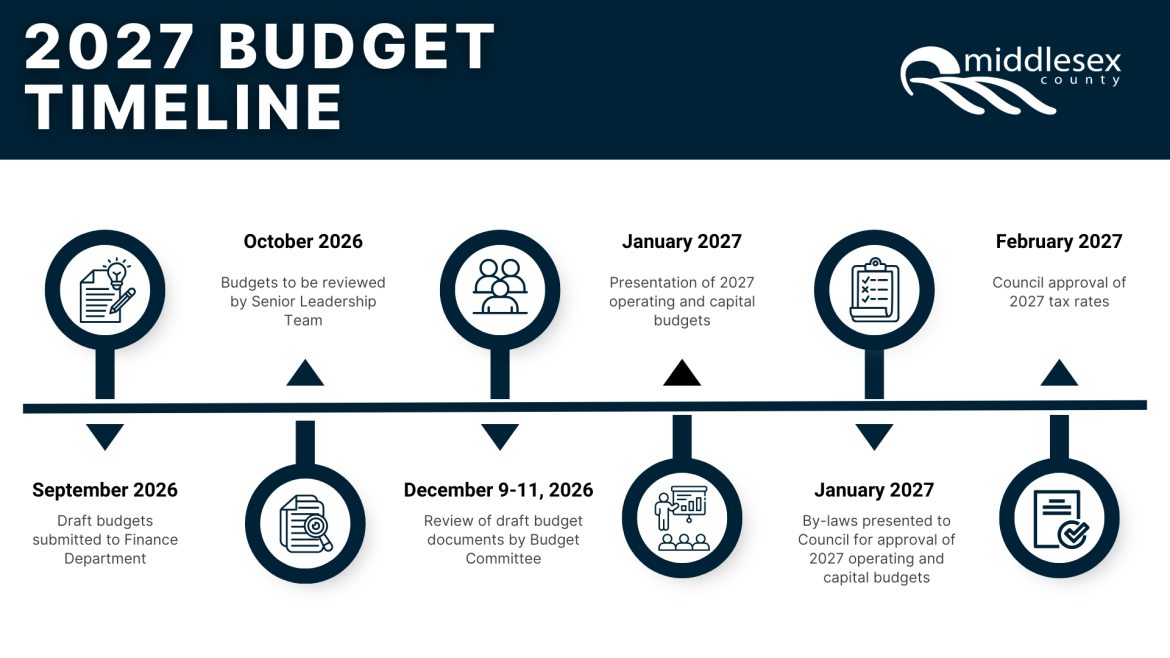 2027 BUDGET TIMELINE

middlesex county

September 2026
Draft budgets submitted to Finance Department

October 2026
Budgets to be reviewed by Senior Leadership Team

December 9-11, 2026
Review of draft budget documents by Budget Committee

January 2027
Presentation of 2027 operating and capital budgets

January 2027
By-laws presented to Council for approval of 2027 operating and capital budgets

February 2027
Council approval of 2027 tax rates